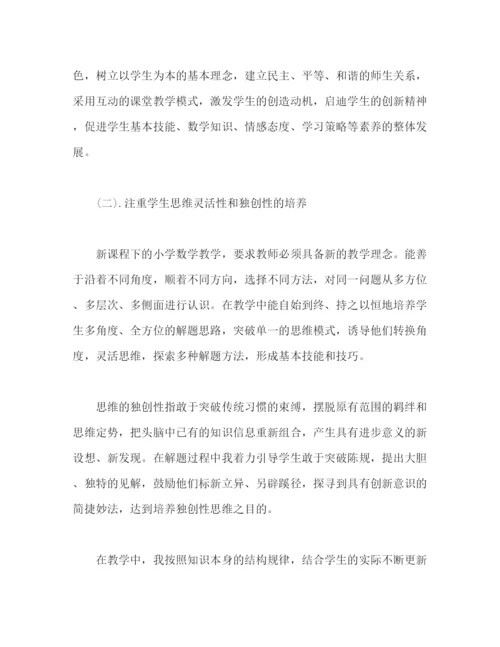 色，树立以学生为本的基本理念，建立民主、平等、和谐的师生关系，采用互动的课堂教学模式，激发学生的创造动机，启迪学生的创新精神，促进学生基本技能、数学知识、情感态度、学习策略等素养的整体发展。

(二).注重学生思维灵活性和独创性的培养

新课程下的小学数学教学，要求教师必须具备新的教学理念。能善于沿着不同角度，顺着不同方向，选择不同方法，对同一问题从多方位、多层次、多侧面进行认识。在教学中能自始到终、持之以恒地培养学生多角度、全方位的解题思路，突破单一的思维模式，诱导他们转换角度，灵活思维，探索多种解题方法，形成基本技能和技巧。

思维的独创性指敢于突破传统习惯的束缚，摆脱原有范围的羁绊和思维定势，把头脑中已有的知识信息重新组合，产生具有进步意义的新设想、新发现。在解题过程中我着力引导学生敢于突破陈规，提出大胆、独特的见解，鼓励他们标新立异、另辟蹊径，探寻到具有创新意识的简捷妙法，达到培养独创性思维之目的。

在教学中，我按照知识本身的结构规律，结合学生的实际不断更新